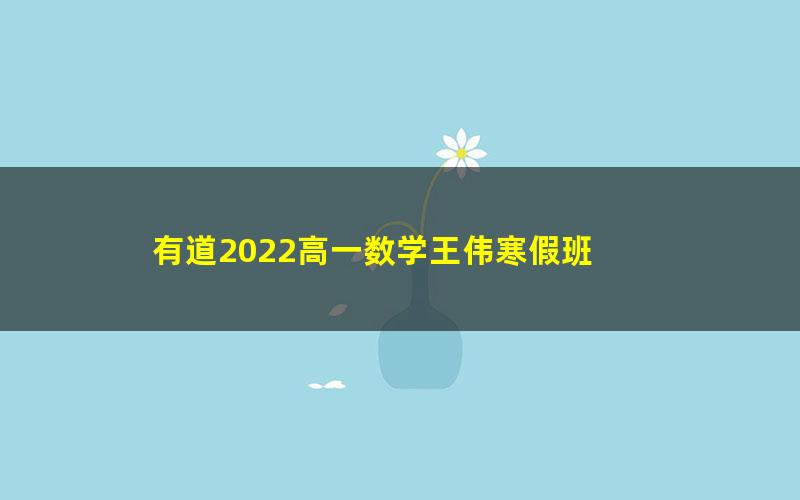 有道2022高一数学王伟寒假班